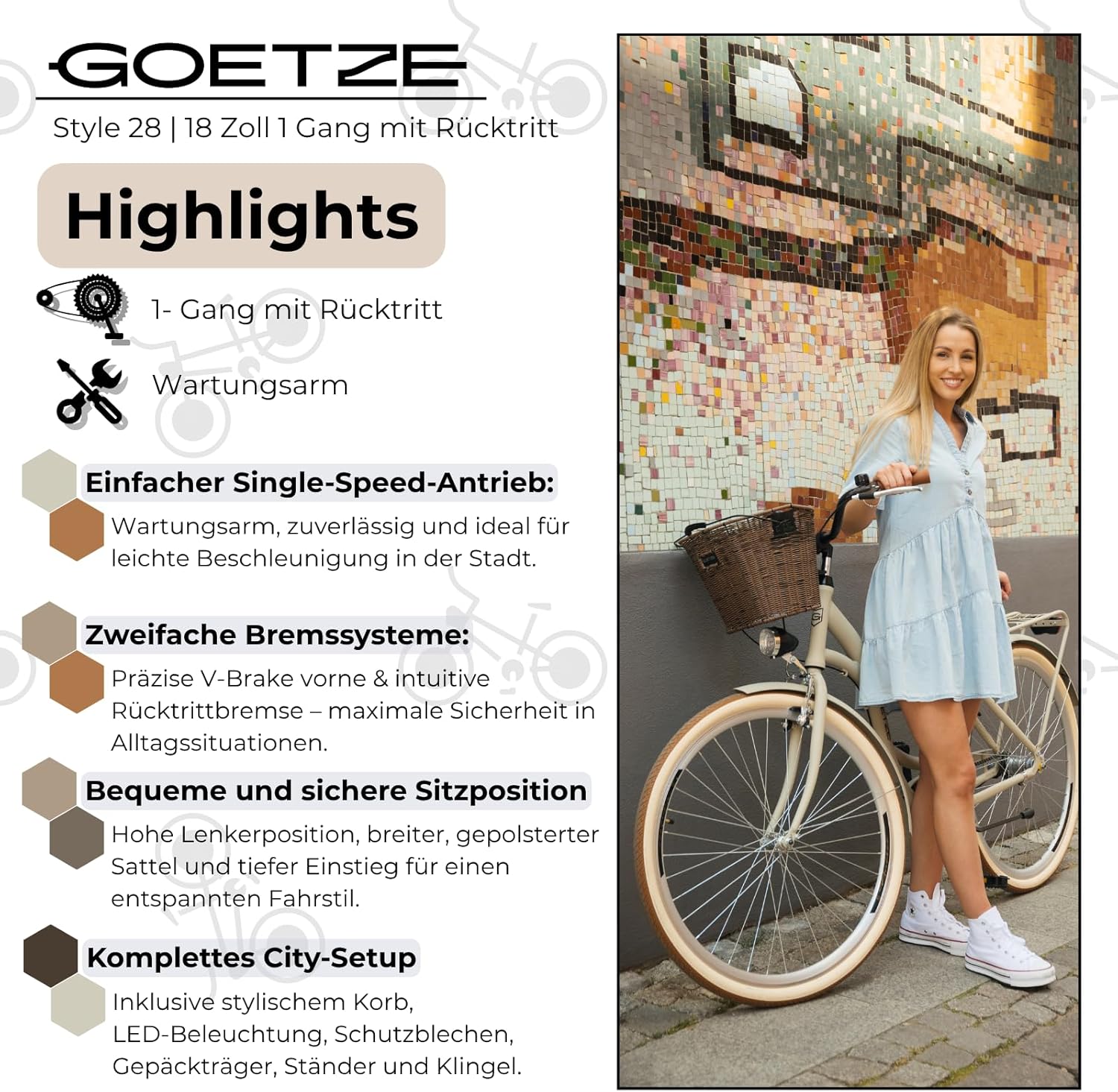 GOETZE

Style 28 | 18 Zoll 1 Gang mit Rücktritt

Highlights

1- Gang mit Rücktritt

Wartungsarm

Einfacher Single-Speed-Antrieb:

Wartungsarm, zuverlässig und ideal für leichte Beschleunigung in der Stadt.

Zweifache Bremssysteme:

Präzise V-Brake vorne & intuitive Rücktrittbremse – maximale Sicherheit in Alltagssituationen.

Bequeme und sichere Sitzposition

Hohe Lenkerposition, breiter, gepolsterter Sattel und tiefer Einstieg für einen entspannten Fahrstil.

Komplettes City-Setup

Inklusive stylischem Korb, LED-Beleuchtung, Schutzblechen, Gepäckträger, Ständer und Klingel.